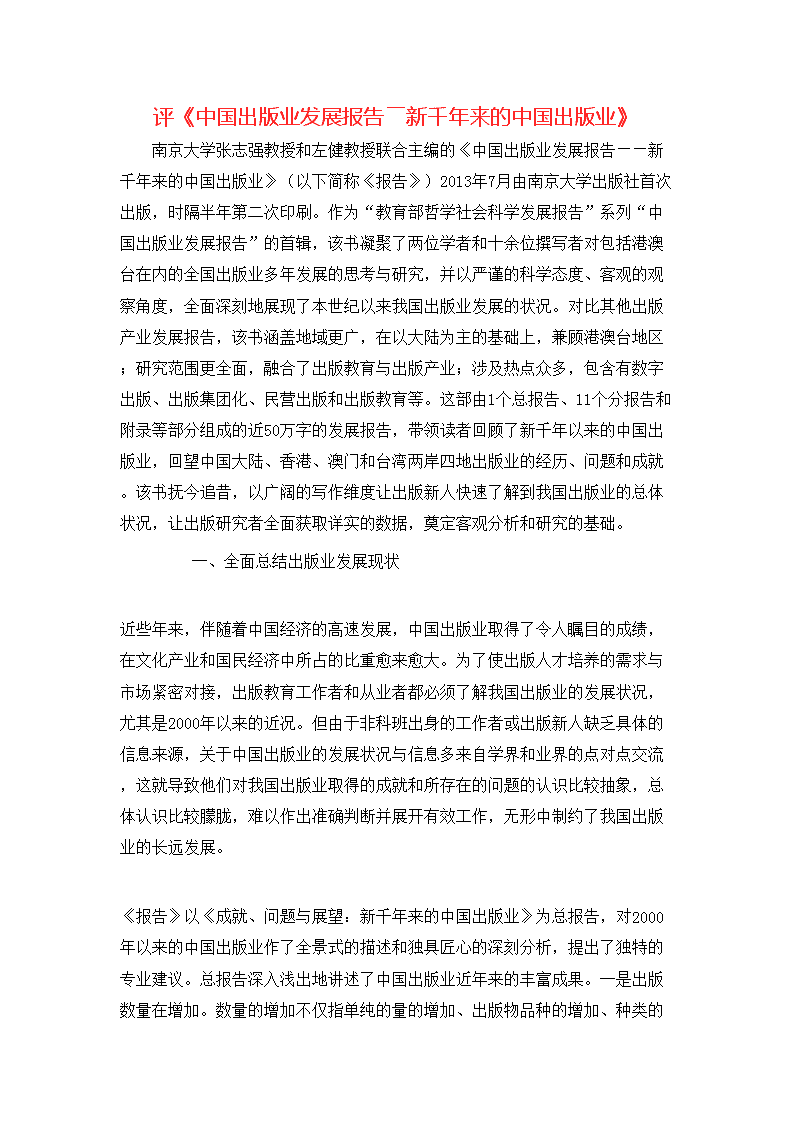 评《中国出版业发展报告¯新千年来的中国出版业》

南京大学张志强教授和左健教授联合主编的《中国出版业发展报告－－新千年来的中国出版业》（以下简称《报告》）2013年7月由南京大学出版社首次出版，时隔半年第二次印刷。作为“教育部哲学社会科学发展报告”系列“中国出版业发展报告”的首辑，该书凝聚了两位学者和十余位撰写者对包括港澳台在内的全国出版业多年发展的思考与研究，并以严谨的科学态度、客观的观察角度，全面深刻地展现了本世纪以来我国出版业发展的状况。对比其他出版产业发展报告，该书涵盖地域更广，在以大陆为主的基础上，兼顾港澳台地区；研究范围更全面，融合了出版教育与出版产业；涉及热点众多，包含有数字出版、出版集团化、民营出版和出版教育等。这部由1个总报告、11个分报告和附录等部分组成的近50万字的发展报告，带领读者回顾了新千年以来的中国出版业，回望中国大陆、香港、澳门和台湾两岸四地出版业的经历、问题和成就。该书抚今追昔，以广阔的写作维度让出版新人快速了解到我国出版业的总体状况，让出版研究者全面获取详实的数据，奠定客观分析和研究的基础。

一、全面总结出版业发展现状

近些年来，伴随着中国经济的高速发展，中国出版业取得了令人瞩目的成绩，在文化产业和国民经济中所占的比重愈来愈大。为了使出版人才培养的需求与市场紧密对接，出版教育工作者和从业者都必须了解我国出版业的发展状况，尤其是2000年以来的近况。但由于非科班出身的工作者或出版新人缺乏具体的信息来源，关于中国出版业的发展状况与信息多来自学界和业界的点对点交流，这就导致他们对我国出版业取得的成就和所存在的问题的认识比较抽象，总体认识比较朦胧，难以作出准确判断并展开有效工作，无形中制约了我国出版业的长远发展。

《报告》以《成就、问题与展望：新千年来的中国出版业》为总报告，对2000年以来的中国出版业作了全景式的描述和独具匠心的深刻分析，提出了独特的专业建议。总报告深入浅出地讲述了中国出版业近年来的丰富成果。一是出版数量在增加。数量的增加不仅指单纯的量的增加、出版物品种的增加、种类的